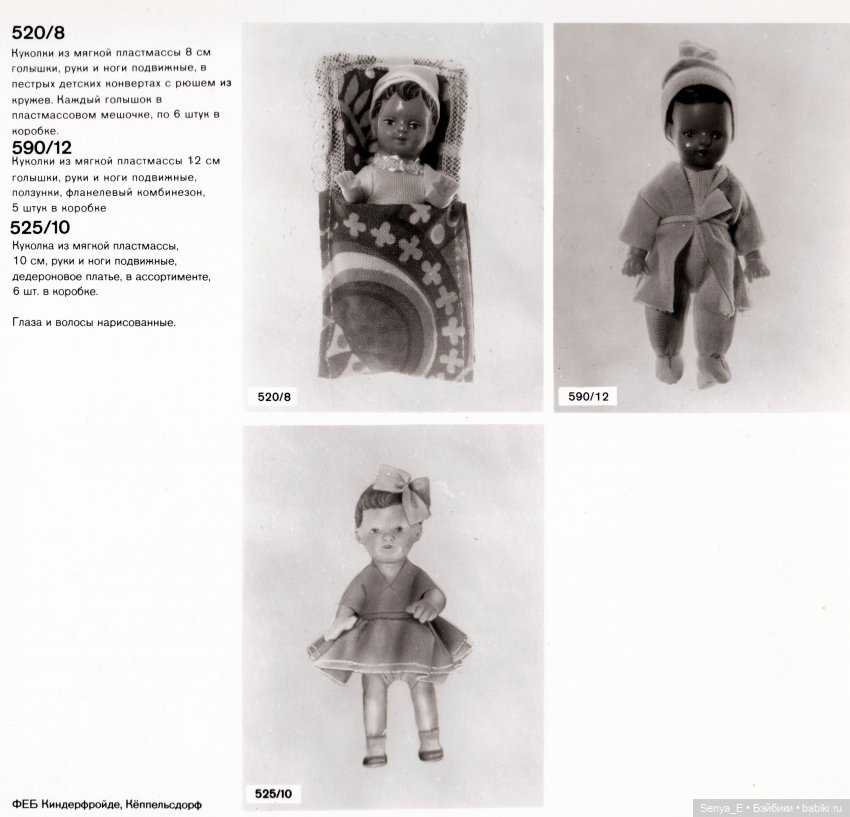 520/8
Куколки из мягкой пластмассы 8 см голышки, руки и ноги подвижные, в пестрых детских конвертах с рюшем из кружев. Каждый голышок в пластмассовом мешочке, по 6 штук в коробке.

590/12
Куколки из мягкой пластмассы 12 см голышки, руки и ноги подвижные, ползунки, фланелевый комбинезон, 5 штук в коробке

525/10
Куколка из мягкой пластмассы, 10 см, руки и ноги подвижные, дедероновое платье, в ассортименте, 6 шт. в коробке.

Глаза и волосы нарисованные.

520/8

590/12

525/10

ФЕБ Киндерфройде, Кёппельсдорф

Senya_E • Бэйбики • babiki.ru